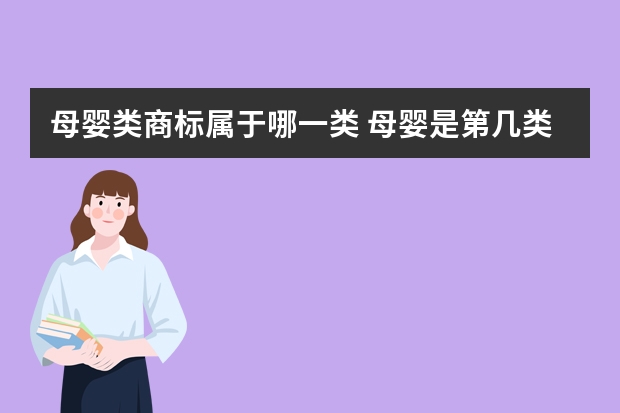 母婴类商标属于哪一类 母婴是第几类